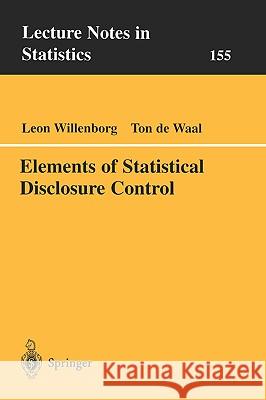 Lecture Notes in Statistics 155

Leon Willenborg Ton de Waal

Elements of Statistical Disclosure Control

Springer

Kraina Książek